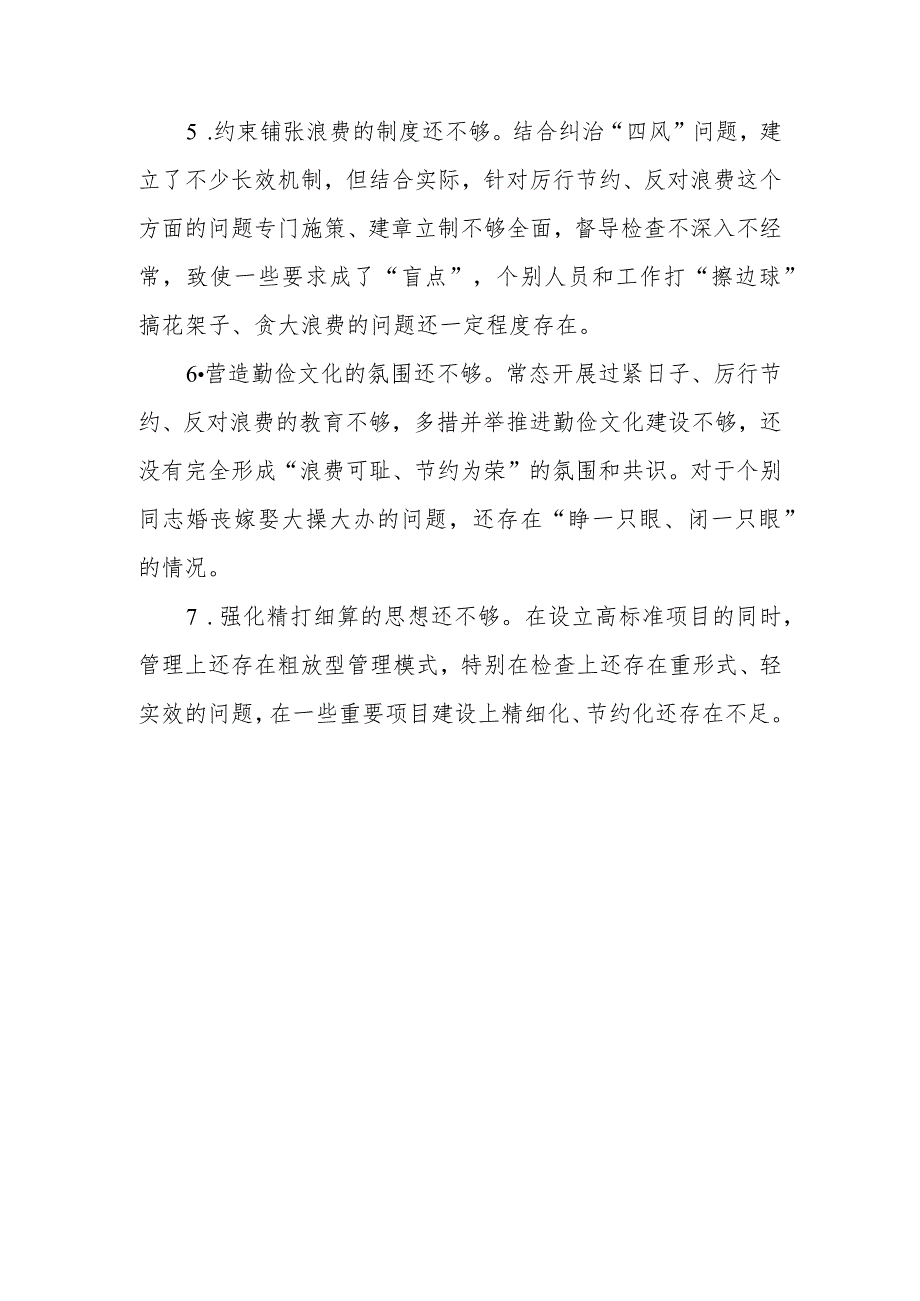 5 .约束铺张浪费的制度还不够。结合纠治“四风”问题，建立了不少长效机制，但结合实际，针对厉行节约、反对浪费这个方面的问题专门施策、建章立制不够全面，督导检查不深入不经常，致使一些要求成了“盲点”，个别人员和工作打“擦边球”搞花架子、贪大浪费的问题还一定程度存在。

6•营造勤俭文化的氛围还不够。常态开展过紧日子、厉行节约、反对浪费的教育不够，多措并举推进勤俭文化建设不够，还没有完全形成“浪费可耻、节约为荣”的氛围和共识。对于个别同志婚丧嫁娶大操大办的问题，还存在“睁一只眼、闭一只眼”的情况。

7 . 强化精打细算的思想还不够。在设立高标准项目的同时，管理上还存在粗放型管理模式，特别在检查上还存在重形式、轻实效的问题，在一些重要项目建设上精细化、节约化还存在不足。